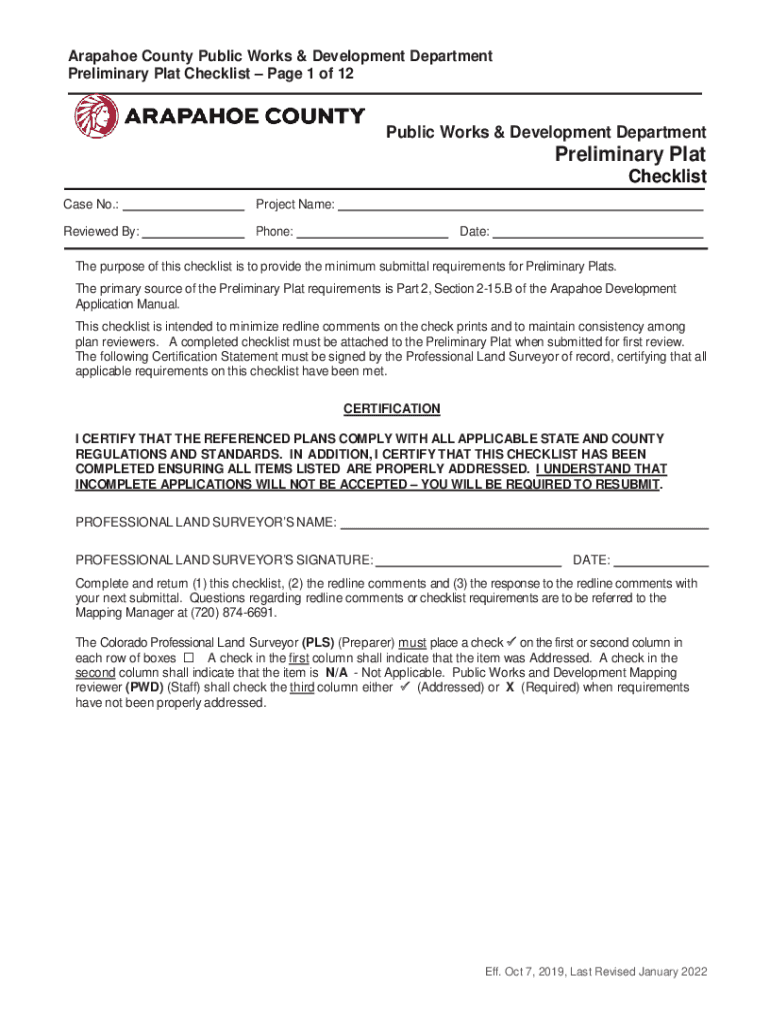 Arapahoe County Public Works & Development Department
Preliminary Plat Checklist – Page 1 of 12

ARAPAHOE COUNTY

Public Works & Development Department

Preliminary Plat

Checklist

Case No.: ________________ Project Name: ________________

Reviewed By: ________________ Phone: ________________ Date: ________________

The purpose of this checklist is to provide the minimum submittal requirements for Preliminary Plats.

The primary source of the Preliminary Plat requirements is Part 2, Section 2-15.B of the Arapahoe Development Application Manual.

This checklist is intended to minimize redline comments on the check prints and to maintain consistency among plan reviewers. A completed checklist must be attached to the Preliminary Plat when submitted for first review. The following Certification Statement must be signed by the Professional Land Surveyor of record, certifying that all applicable requirements on this checklist have been met.

CERTIFICATION

I CERTIFY THAT THE REFERENCED PLANS COMPLY WITH ALL APPLICABLE STATE AND COUNTY REGULATIONS AND STANDARDS. IN ADDITION, I CERTIFY THAT THIS CHECKLIST HAS BEEN COMPLETED ENSURING ALL ITEMS LISTED ARE PROPERLY ADDRESSED. I UNDERSTAND THAT INCOMPLETE APPLICATIONS WILL NOT BE ACCEPTED – YOU WILL BE REQUIRED TO RESUBMIT.

PROFESSIONAL LAND SURVEYOR'S NAME: ________________

PROFESSIONAL LAND SURVEYOR'S SIGNATURE: ________________ DATE: ________________

Complete and return (1) this checklist, (2) the redline comments and (3) the response to the redline comments with your next submittal. Questions regarding redline comments or checklist requirements are to be referred to the Mapping Manager at (720) 874-6691.

The Colorado Professional Land Surveyor (PLS) (Preparer) must place a check ✓ on the first or second column in each row of boxes ☐ A check in the first column shall indicate that the item was Addressed. A check in the second column shall indicate that the item is N/A - Not Applicable. Public Works and Development Mapping reviewer (PWD) (Staff) shall check the third column either ✓ (Addressed) or X (Required) when requirements have not been properly addressed.

Eff. Oct 7, 2019, Last Revised January 2022